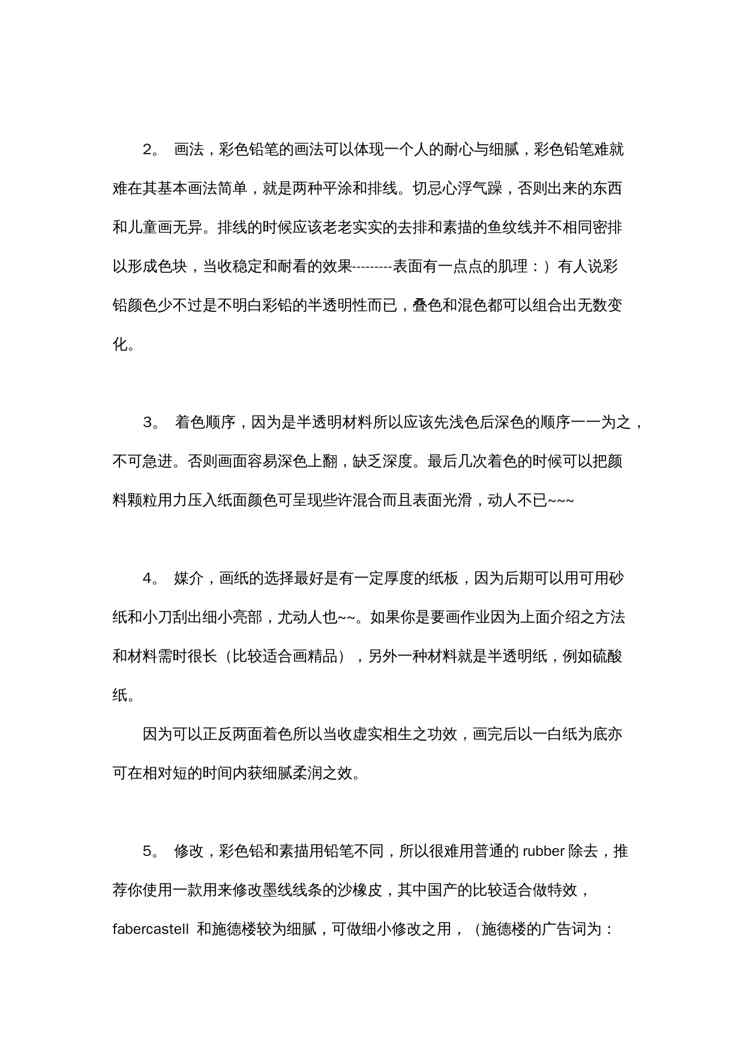 2。 画法，彩色铅笔的画法可以体现一个人的耐心与细腻，彩色铅笔难就难在其基本画法简单，就是两种平涂和排线。切忌心浮气躁，否则出来的东西和儿童画无异。排线的时候应该老老实实的去排和素描的鱼纹线并不相同密排以形成色块，当收稳定和耐看的效果---------表面有一点点的肌理：）有人说彩铅颜色少不过是不明白彩铅的半透明性而已，叠色和混色都可以组合出无数变化。

3。 着色顺序，因为是半透明材料所以应该先浅色后深色的顺序一一为之，不可急进。否则画面容易深色上翻，缺乏深度。最后几次着色的时候可以把颜料颗粒用力压入纸面颜色可呈现些许混合而且表面光滑，动人不已~~~

4。 媒介，画纸的选择最好是有一定厚度的纸板，因为后期可以用可用砂纸和小刀刮出细小亮部，尤动人也~~。如果你是要画作业因为上面介绍之方法和材料需时很长（比较适合画精品），另外一种材料就是半透明纸，例如硫酸纸。

因为可以正反两面着色所以当收虚实相生之功效，画完后以一白纸为底亦可在相对短的时间内获细腻柔润之效。

5。 修改，彩色铅和素描用铅笔不同，所以很难用普通的 rubber 除去，推荐你使用一款用来修改墨线线条的沙橡皮，其中国产的比较适合做特效，fabercastell 和施德楼较为细腻，可做细小修改之用，（施德楼的广告词为：